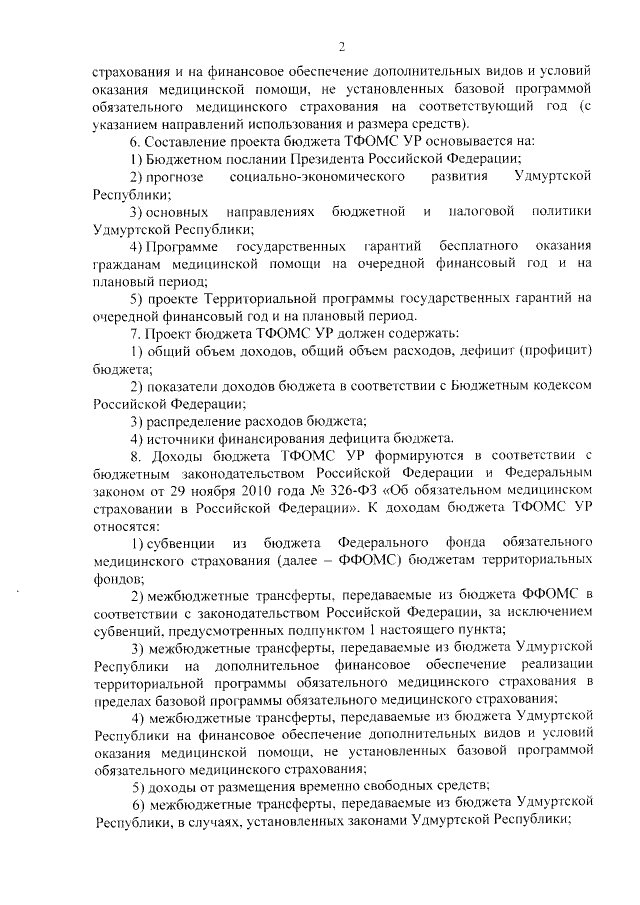 2

страхования и на финансовое обеспечение дополнительных видов и условий оказания медицинской помощи, не установленных базовой программой обязательного медицинского страхования на соответствующий год (с указанием направлений использования и размера средств).

6. Составление проекта бюджета ТФОМС УР основывается на:

1) Бюджетном послании Президента Российской Федерации;

2) прогнозе социально-экономического развития Удмуртской Республики;

3) основных направлениях бюджетной и налоговой политики Удмуртской Республики;

4) Программе государственных гарантий бесплатного оказания гражданам медицинской помощи на очередной финансовый год и на плановый период;

5) проекте Территориальной программы государственных гарантий на очередной финансовый год и на плановый период.

7. Проект бюджета ТФОМС УР должен содержать:

1) общий объем доходов, общий объем расходов, дефицит (профицит) бюджета;

2) показатели доходов бюджета в соответствии с Бюджетным кодексом Российской Федерации;

3) распределение расходов бюджета;

4) источники финансирования дефицита бюджета.

8. Доходы бюджета ТФОМС УР формируются в соответствии с бюджетным законодательством Российской Федерации и Федеральным законом от 29 ноября 2010 года № 326-ФЗ «Об обязательном медицинском страховании в Российской Федерации». К доходам бюджета ТФОМС УР относятся:

1) субвенции из бюджета Федерального фонда обязательного медицинского страхования (далее – ФФОМС) бюджетам территориальных фондов;

2) межбюджетные трансферты, передаваемые из бюджета ФФОМС в соответствии с законодательством Российской Федерации, за исключением субвенций, предусмотренных подпунктом 1 настоящего пункта;

3) межбюджетные трансферты, передаваемые из бюджета Удмуртской Республики на дополнительное финансовое обеспечение реализации территориальной программы обязательного медицинского страхования в пределах базовой программы обязательного медицинского страхования;

4) межбюджетные трансферты, передаваемые из бюджета Удмуртской Республики на финансовое обеспечение дополнительных видов и условий оказания медицинской помощи, не установленных базовой программой обязательного медицинского страхования;

5) доходы от размещения временно свободных средств;

6) межбюджетные трансферты, передаваемые из бюджета Удмуртской Республики, в случаях, установленных законами Удмуртской Республики;